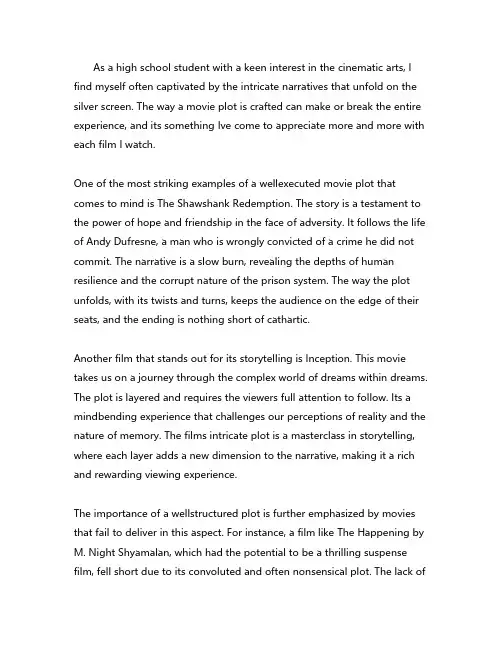 As a high school student with a keen interest in the cinematic arts, I find myself often captivated by the intricate narratives that unfold on the silver screen. The way a movie plot is crafted can make or break the entire experience, and its something Ive come to appreciate more and more with each film I watch.

One of the most striking examples of a wellexecuted movie plot that comes to mind is The Shawshank Redemption. The story is a testament to the power of hope and friendship in the face of adversity. It follows the life of Andy Dufresne, a man who is wrongly convicted of a crime he did not commit. The narrative is a slow burn, revealing the depths of human resilience and the corrupt nature of the prison system. The way the plot unfolds, with its twists and turns, keeps the audience on the edge of their seats, and the ending is nothing short of cathartic.

Another film that stands out for its storytelling is Inception. This movie takes us on a journey through the complex world of dreams within dreams. The plot is layered and requires the viewers full attention to follow. Its a mindbending experience that challenges our perceptions of reality and the nature of memory. The films intricate plot is a masterclass in storytelling, where each layer adds a new dimension to the narrative, making it a rich and rewarding viewing experience.

The importance of a wellstructured plot is further emphasized by movies that fail to deliver in this aspect. For instance, a film like The Happening by M. Night Shyamalan, which had the potential to be a thrilling suspense film, fell short due to its convoluted and often nonsensical plot. The lack of